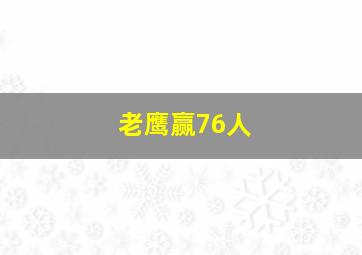 老鹰赢76人